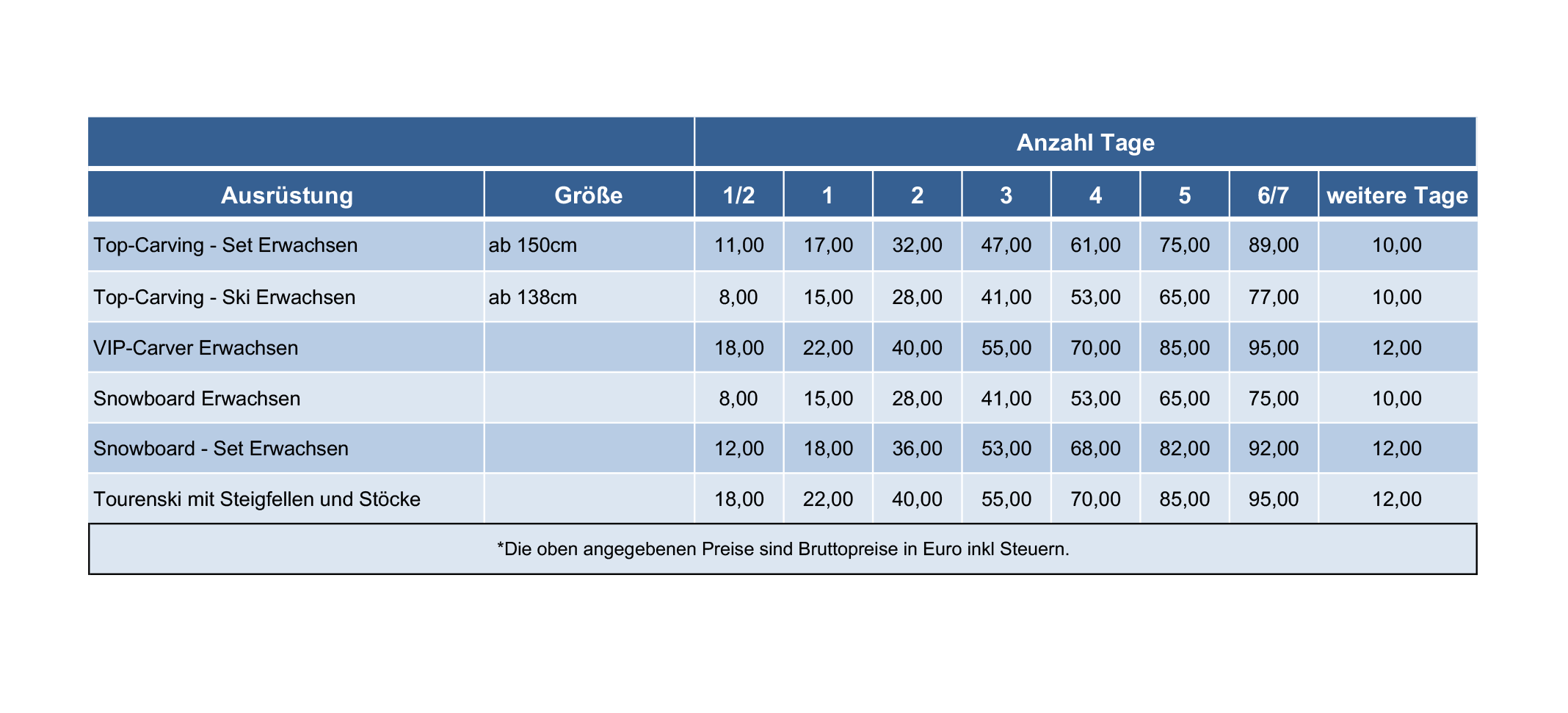 | | | Anzahl Tage | | | | | | | |
|---|---|---|---|---|---|---|---|---|---|
| Ausrüstung | Größe | 1/2 | 1 | 2 | 3 | 4 | 5 | 6/7 | weitere Tage |
| Top-Carving - Set Erwachsen | ab 150cm | 11,00 | 17,00 | 32,00 | 47,00 | 61,00 | 75,00 | 89,00 | 10,00 |
| Top-Carving - Ski Erwachsen | ab 138cm | 8,00 | 15,00 | 28,00 | 41,00 | 53,00 | 65,00 | 77,00 | 10,00 |
| VIP-Carver Erwachsen | | 18,00 | 22,00 | 40,00 | 55,00 | 70,00 | 85,00 | 95,00 | 12,00 |
| Snowboard Erwachsen | | 8,00 | 15,00 | 28,00 | 41,00 | 53,00 | 65,00 | 75,00 | 10,00 |
| Snowboard - Set Erwachsen | | 12,00 | 18,00 | 36,00 | 53,00 | 68,00 | 82,00 | 92,00 | 12,00 |
| Tourenski mit Steigfellen und Stöcke | | 18,00 | 22,00 | 40,00 | 55,00 | 70,00 | 85,00 | 95,00 | 12,00 |

*Die oben angegebenen Preise sind Bruttopreise in Euro inkl Steuern.